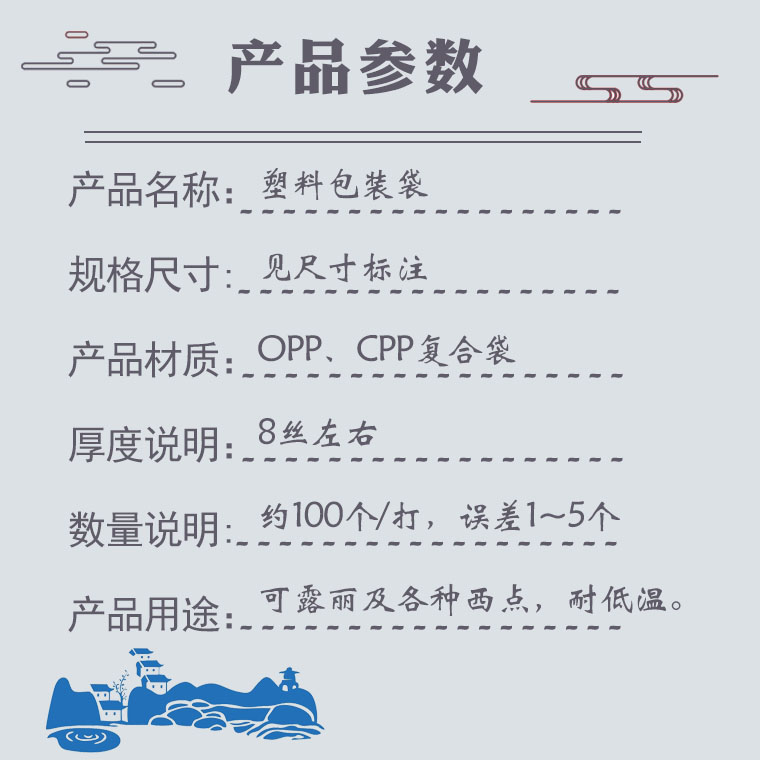 产品参数

产品名称：塑料包装袋

规格尺寸：见尺寸标注

产品材质：OPP、CPP复合袋

厚度说明：8丝左右

数量说明：约100个/打，误差1~5个

产品用途：可露丽及各种西点，耐低温。